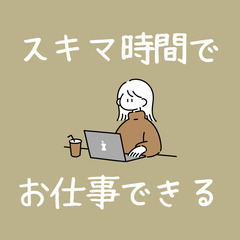 スキマ時間で

お仕事できる